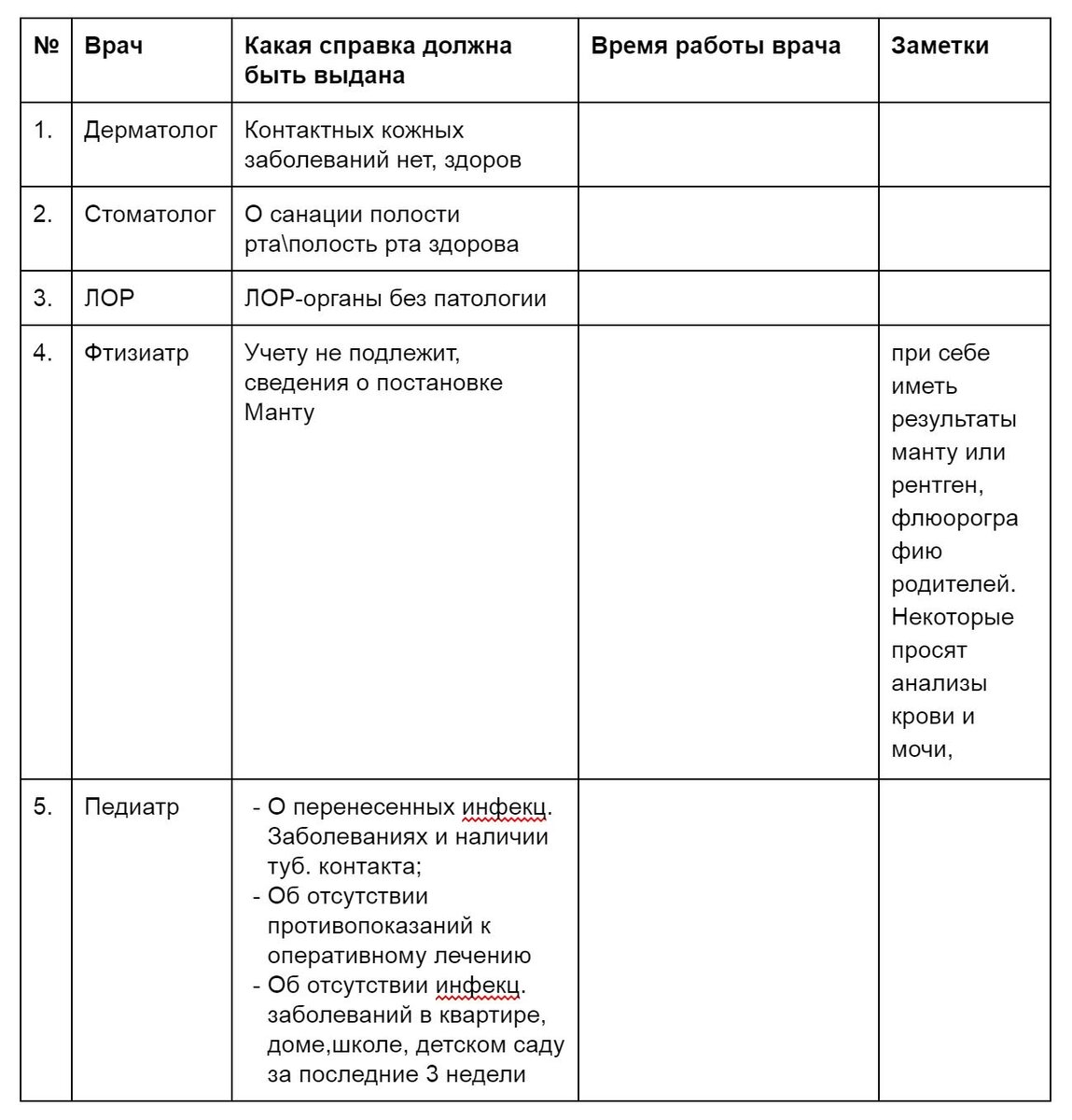 | № | Врач | Какая справка должна быть выдана | Время работы врача | Заметки |
|---|---|---|---|---|
| 1. | Дерматолог | Контактных кожных заболеваний нет, здоров | | |
| 2. | Стоматолог | О санации полости рта\полость рта здорова | | |
| 3. | ЛОР | ЛОР-органы без патологии | | |
| 4. | Фтизиатр | Учету не подлежит, сведения о постановке Манту | | при себе иметь результаты манту или рентген, флюорографию родителей. Некоторые просят анализы крови и мочи, |
| 5. | Педиатр | - О перенесенных инфекц. Заболеваниях и наличии туб. контакта; - Об отсутствии противопоказаний к оперативному лечению - Об отсутствии инфекц. заболеваний в квартире, доме,школе, детском саду за последние 3 недели | | |